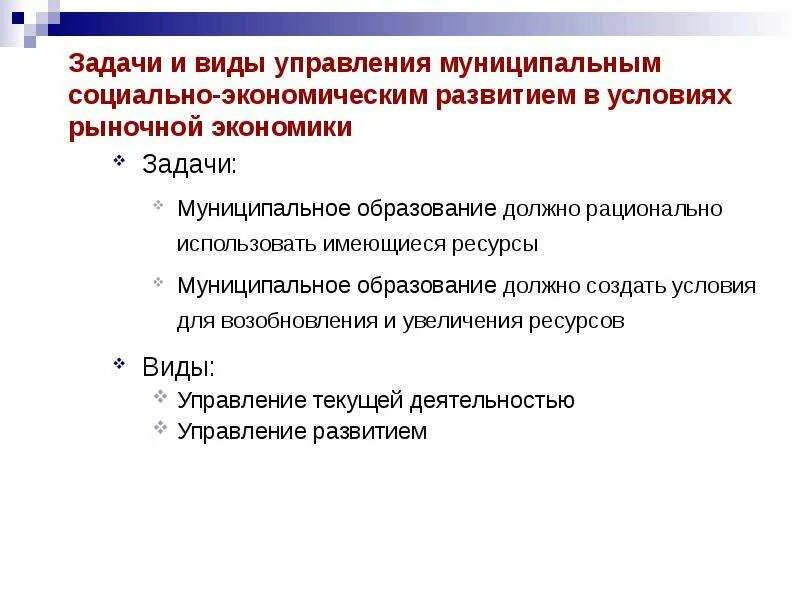 Задачи и виды управления муниципальным социально-экономическим развитием в условиях рыночной экономики

Задачи:

Муниципальное образование должно рационально использовать имеющиеся ресурсы

Муниципальное образование должно создать условия для возобновления и увеличения ресурсов

Виды:

Управление текущей деятельностью

Управление развитием